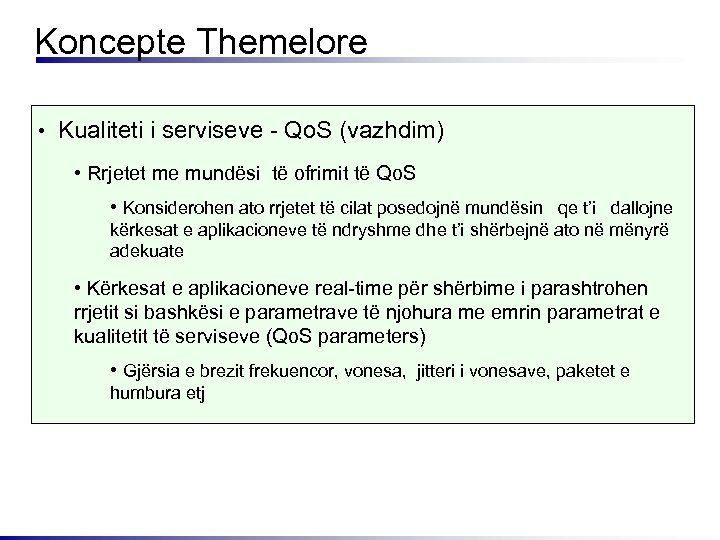 Koncepte Themelore

• Kualiteti i serviseve - QoS (vazhdim)

• Rrjetet me mundësi të ofrimit të QoS

• Konsiderohen ato rrjetet të cilat posedojnë mundësin qe t'i dallojne kërkesat e aplikacioneve të ndryshme dhe t'i shërbejnë ato në mënyrë adekuate

• Kërkesat e aplikacioneve real-time për shërbime i parashtrohen rrjetit si bashkësi e parametrave të njohura me emrin parametrat e kualitetit të serviseve (QoS parameters)

• Gjërsia e brezit frekuencor, vonesa, jitteri i vonesave, paketet e humbura etj